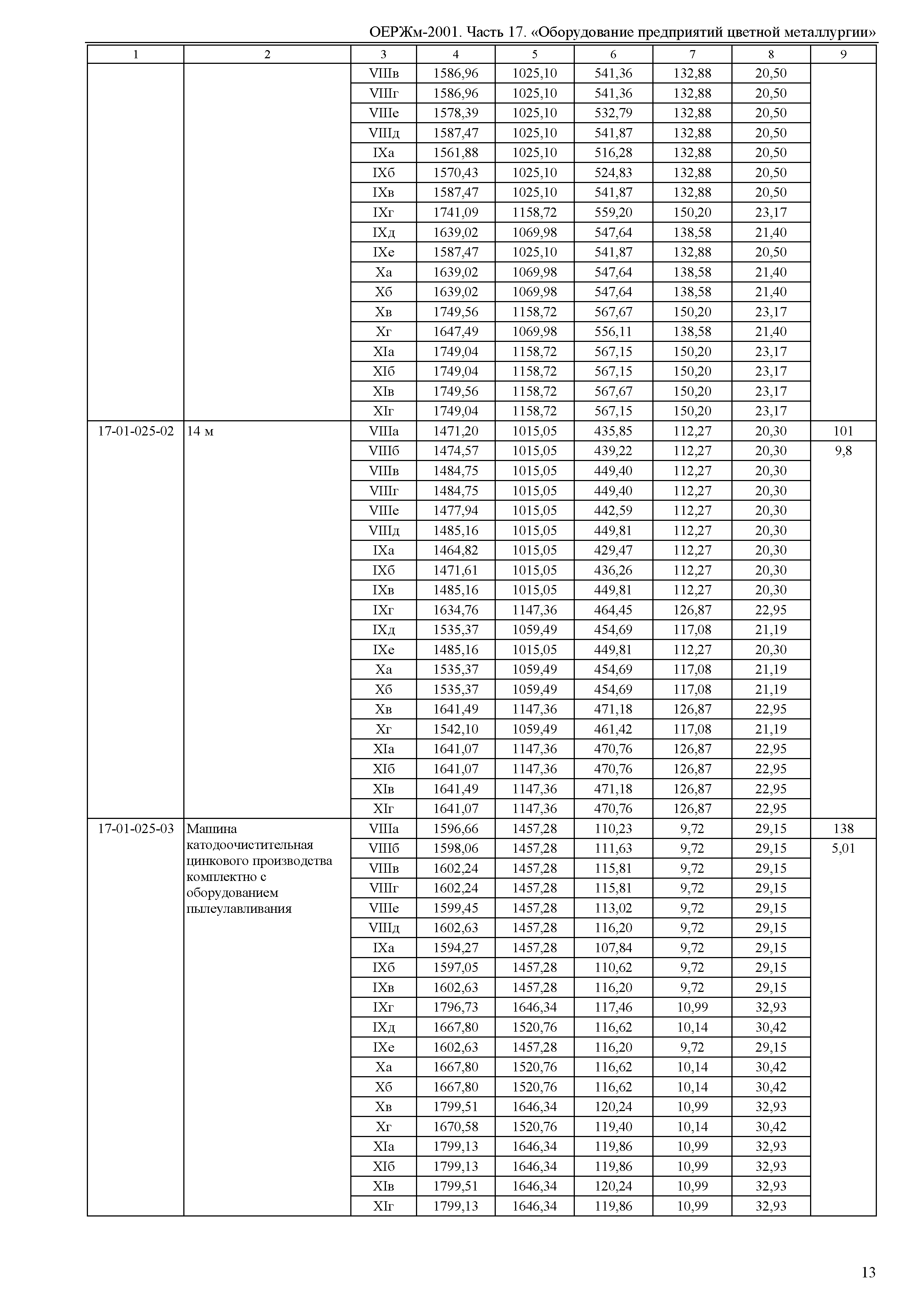 ОЕРЖм-2001. Часть 17. «Оборудование предприятий цветной металлургии»

| 1 | 2 | 3 | 4 | 5 | 6 | 7 | 8 | 9 |
|---|---|---|---|---|---|---|---|---|
| | | VIIIв | 1586,96 | 1025,10 | 541,36 | 132,88 | 20,50 | |
| | | VIIIг | 1586,96 | 1025,10 | 541,36 | 132,88 | 20,50 | |
| | | VIIIе | 1578,39 | 1025,10 | 532,79 | 132,88 | 20,50 | |
| | | VIIIд | 1587,47 | 1025,10 | 541,87 | 132,88 | 20,50 | |
| | | IXа | 1561,88 | 1025,10 | 516,28 | 132,88 | 20,50 | |
| | | IXб | 1570,43 | 1025,10 | 524,83 | 132,88 | 20,50 | |
| | | IXв | 1587,47 | 1025,10 | 541,87 | 132,88 | 20,50 | |
| | | IXг | 1741,09 | 1158,72 | 559,20 | 150,20 | 23,17 | |
| | | IXд | 1639,02 | 1069,98 | 547,64 | 138,58 | 21,40 | |
| | | IXе | 1587,47 | 1025,10 | 541,87 | 132,88 | 20,50 | |
| | | Xа | 1639,02 | 1069,98 | 547,64 | 138,58 | 21,40 | |
| | | Xб | 1639,02 | 1069,98 | 547,64 | 138,58 | 21,40 | |
| | | Xв | 1749,56 | 1158,72 | 567,67 | 150,20 | 23,17 | |
| | | Xг | 1647,49 | 1069,98 | 556,11 | 138,58 | 21,40 | |
| | | XIа | 1749,04 | 1158,72 | 567,15 | 150,20 | 23,17 | |
| | | XIб | 1749,04 | 1158,72 | 567,15 | 150,20 | 23,17 | |
| | | XIв | 1749,56 | 1158,72 | 567,67 | 150,20 | 23,17 | |
| | | XIг | 1749,04 | 1158,72 | 567,15 | 150,20 | 23,17 | |
| 17-01-025-02 | 14 м | VIIIа | 1471,20 | 1015,05 | 435,85 | 112,27 | 20,30 | 101 |
| | | VIIIб | 1474,57 | 1015,05 | 439,22 | 112,27 | 20,30 | 9,8 |
| | | VIIIв | 1484,75 | 1015,05 | 449,40 | 112,27 | 20,30 | |
| | | VIIIг | 1484,75 | 1015,05 | 449,40 | 112,27 | 20,30 | |
| | | VIIIе | 1477,94 | 1015,05 | 442,59 | 112,27 | 20,30 | |
| | | VIIIд | 1485,16 | 1015,05 | 449,81 | 112,27 | 20,30 | |
| | | IXа | 1464,82 | 1015,05 | 429,47 | 112,27 | 20,30 | |
| | | IXб | 1471,61 | 1015,05 | 436,26 | 112,27 | 20,30 | |
| | | IXв | 1485,16 | 1015,05 | 449,81 | 112,27 | 20,30 | |
| | | IXг | 1634,76 | 1147,36 | 464,45 | 126,87 | 22,95 | |
| | | IXд | 1535,37 | 1059,49 | 454,69 | 117,08 | 21,19 | |
| | | IXе | 1485,16 | 1015,05 | 449,81 | 112,27 | 20,30 | |
| | | Xа | 1535,37 | 1059,49 | 454,69 | 117,08 | 21,19 | |
| | | Xб | 1535,37 | 1059,49 | 454,69 | 117,08 | 21,19 | |
| | | Xв | 1641,49 | 1147,36 | 471,18 | 126,87 | 22,95 | |
| | | Xг | 1542,10 | 1059,49 | 461,42 | 117,08 | 21,19 | |
| | | XIа | 1641,07 | 1147,36 | 470,76 | 126,87 | 22,95 | |
| | | XIб | 1641,07 | 1147,36 | 470,76 | 126,87 | 22,95 | |
| | | XIв | 1641,49 | 1147,36 | 471,18 | 126,87 | 22,95 | |
| | | XIг | 1641,07 | 1147,36 | 470,76 | 126,87 | 22,95 | |
| 17-01-025-03 | Машина катодоочистительная цинкового производства комплектно с оборудованием пылеулавливания | VIIIа | 1596,66 | 1457,28 | 110,23 | 9,72 | 29,15 | 138 |
| | | VIIIб | 1598,06 | 1457,28 | 111,63 | 9,72 | 29,15 | 5,01 |
| | | VIIIв | 1602,24 | 1457,28 | 115,81 | 9,72 | 29,15 | |
| | | VIIIг | 1602,24 | 1457,28 | 115,81 | 9,72 | 29,15 | |
| | | VIIIе | 1599,45 | 1457,28 | 113,02 | 9,72 | 29,15 | |
| | | VIIIд | 1602,63 | 1457,28 | 116,20 | 9,72 | 29,15 | |
| | | IXа | 1594,27 | 1457,28 | 107,84 | 9,72 | 29,15 | |
| | | IXб | 1597,05 | 1457,28 | 110,62 | 9,72 | 29,15 | |
| | | IXв | 1602,63 | 1457,28 | 116,20 | 9,72 | 29,15 | |
| | | IXг | 1796,73 | 1646,34 | 117,46 | 10,99 | 32,93 | |
| | | IXд | 1667,80 | 1520,76 | 116,62 | 10,14 | 30,42 | |
| | | IXе | 1602,63 | 1457,28 | 116,20 | 9,72 | 29,15 | |
| | | Xа | 1667,80 | 1520,76 | 116,62 | 10,14 | 30,42 | |
| | | Xб | 1667,80 | 1520,76 | 116,62 | 10,14 | 30,42 | |
| | | Xв | 1799,51 | 1646,34 | 120,24 | 10,99 | 32,93 | |
| | | Xг | 1670,58 | 1520,76 | 119,40 | 10,14 | 30,42 | |
| | | XIа | 1799,13 | 1646,34 | 119,86 | 10,99 | 32,93 | |
| | | XIб | 1799,13 | 1646,34 | 119,86 | 10,99 | 32,93 | |
| | | XIв | 1799,51 | 1646,34 | 120,24 | 10,99 | 32,93 | |
| | | XIг | 1799,13 | 1646,34 | 119,86 | 10,99 | 32,93 | |

13